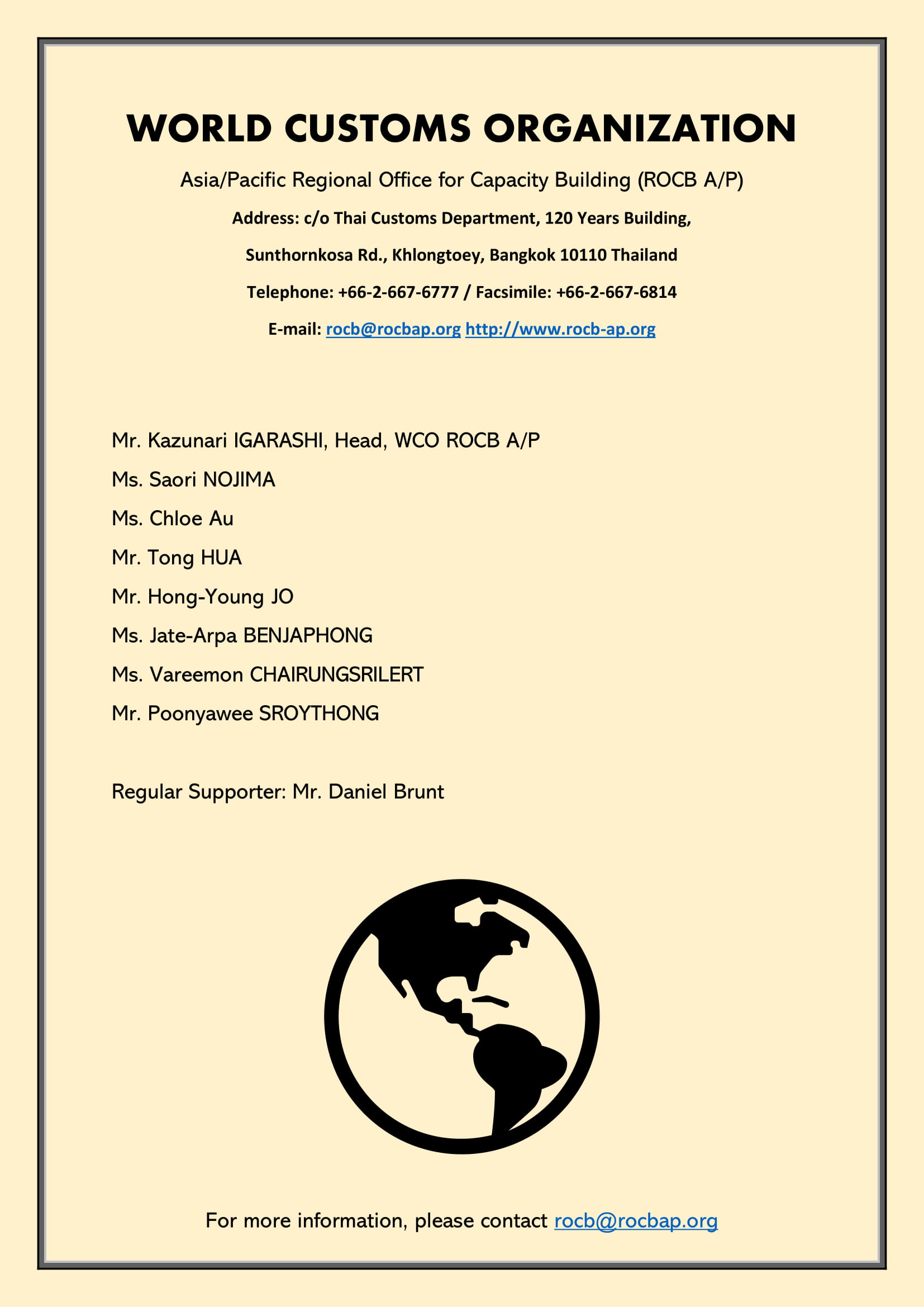 WORLD CUSTOMS ORGANIZATION

Asia/Pacific Regional Office for Capacity Building (ROCB A/P)

Address: c/o Thai Customs Department, 120 Years Building,

Sunthornkosa Rd., Khlongtoey, Bangkok 10110 Thailand

Telephone: +66-2-667-6777 / Facsimile: +66-2-667-6814

E-mail: rocb@rocbap.org http://www.rocb-ap.org

Mr. Kazunari IGARASHI, Head, WCO ROCB A/P

Ms. Saori NOJIMA

Ms. Chloe Au

Mr. Tong HUA

Mr. Hong-Young JO

Ms. Jate-Arpa BENJAPHONG

Ms. Vareemon CHAIRUNGSRILERT

Mr. Poonyawee SROYTHONG

Regular Supporter: Mr. Daniel Brunt

For more information, please contact rocb@rocbap.org